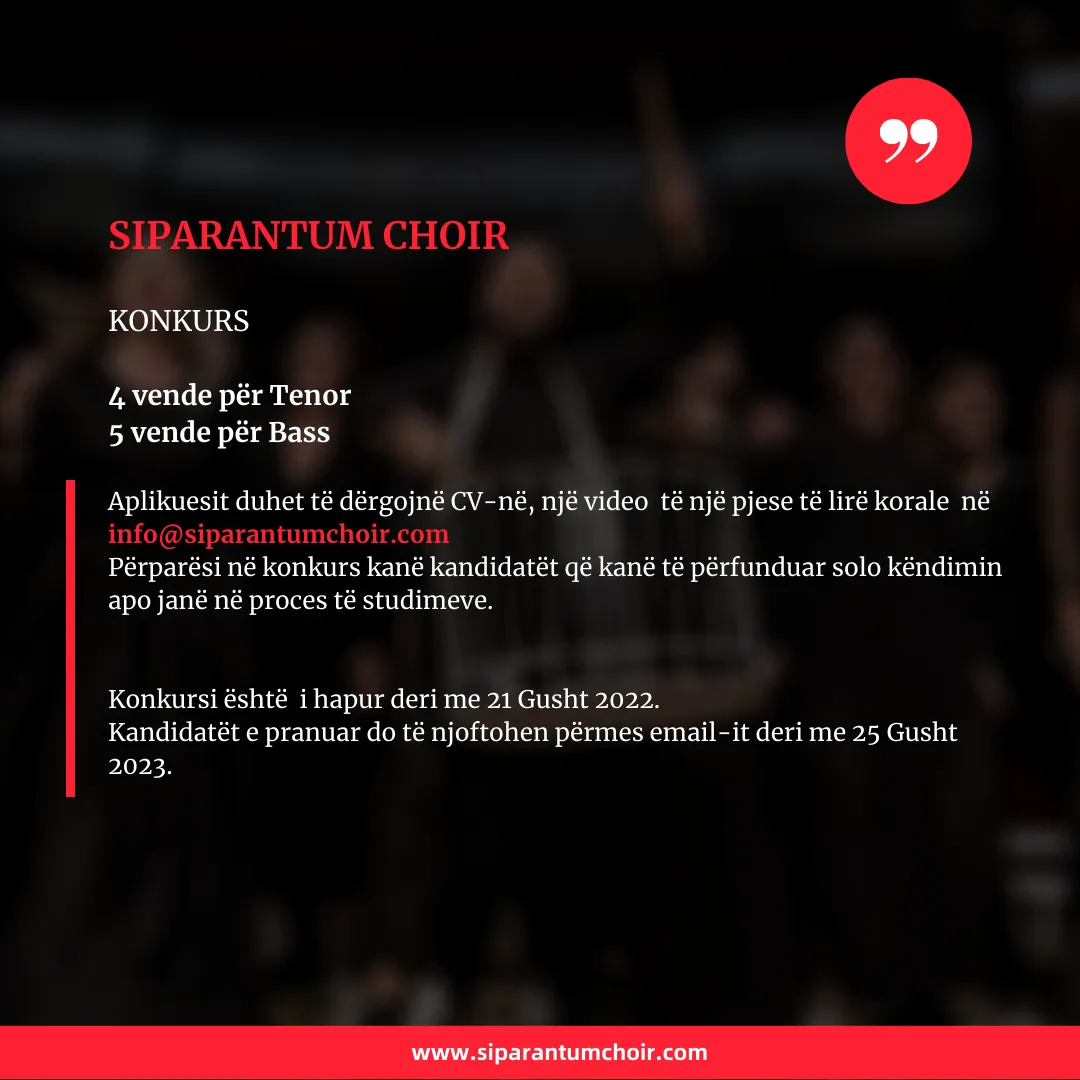 SIPARANTUM CHOIR

KONKURS

4 vende për Tenor
5 vende për Bass

Aplikuesit duhet të dërgojnë CV-në, një video të një pjese të lirë korale në info@siparantumchoir.com
Përparësi në konkurs kanë kandidatët që kanë të përfunduar solo këndimin apo janë në proces të studimeve.

Konkursi është i hapur deri me 21 Gusht 2022.
Kandidatët e pranuar do të njoftohen përmes email-it deri me 25 Gusht 2023.

www.siparantumchoir.com